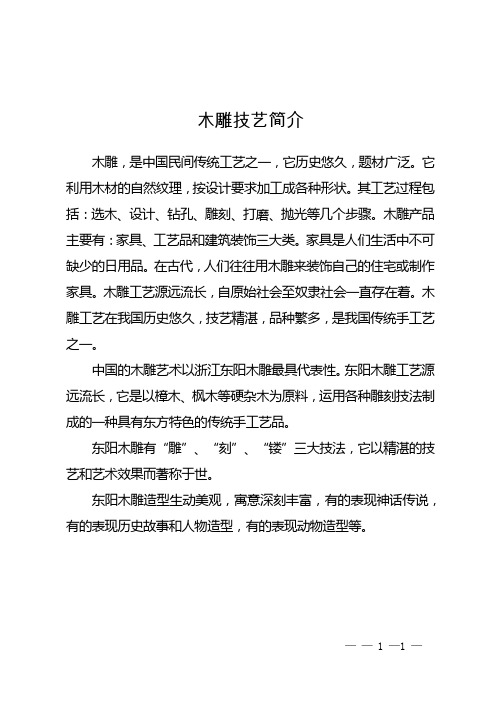 木雕技艺简介

木雕，是中国民间传统工艺之一，它历史悠久，题材广泛。它利用木材的自然纹理，按设计要求加工成各种形状。其工艺过程包括：选木、设计、钻孔、雕刻、打磨、抛光等几个步骤。木雕产品主要有：家具、工艺品和建筑装饰三大类。家具是人们生活中不可缺少的日用品。在古代，人们往往用木雕来装饰自己的住宅或制作家具。木雕工艺源远流长，自原始社会至奴隶社会一直存在着。木雕工艺在我国历史悠久，技艺精湛，品种繁多，是我国传统手工艺之一。

中国的木雕艺术以浙江东阳木雕最具代表性。东阳木雕工艺源远流长，它是以樟木、枫木等硬杂木为原料，运用各种雕刻技法制成的一种具有东方特色的传统手工艺品。

东阳木雕有“雕”、“刻”、“镂”三大技法，它以精湛的技艺和艺术效果而著称于世。

东阳木雕造型生动美观，寓意深刻丰富，有的表现神话传说，有的表现历史故事和人物造型，有的表现动物造型等。

— — 1 —1 —